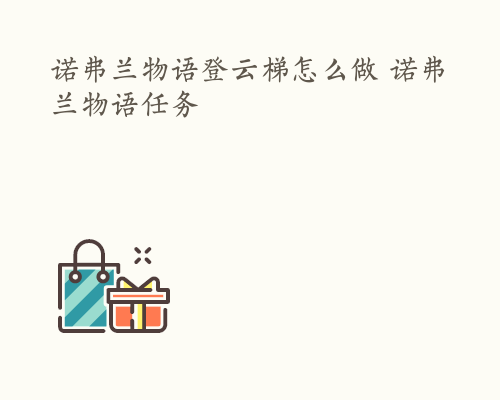 诺弗兰物语登云梯怎么做 诺弗兰物语任务